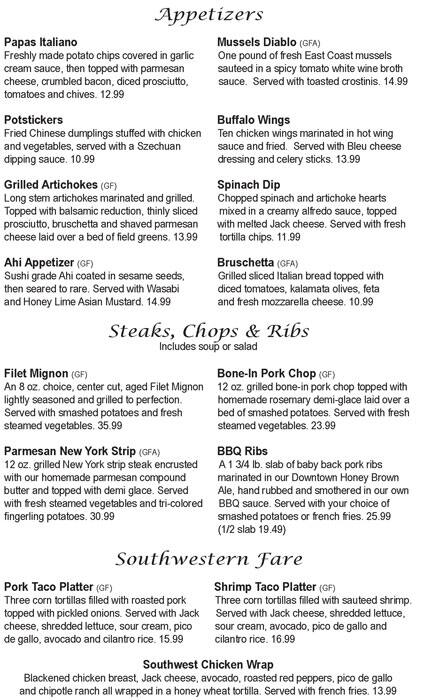 Appetizers

Papas Italiano
Freshly made potato chips covered in garlic cream sauce, then topped with parmesan cheese, crumbled bacon, diced prosciutto, tomatoes and chives. 12.99

Potstickers
Fried Chinese dumplings stuffed with chicken and vegetables, served with a Szechuan dipping sauce. 10.99

Grilled Artichokes (GF)
Long stem artichokes marinated and grilled. Topped with balsamic reduction, thinly sliced prosciutto, bruschetta and shaved parmesan cheese laid over a bed of field greens. 13.99

Ahi Appetizer (GF)
Sushi grade Ahi coated in sesame seeds, then seared to rare. Served with Wasabi and Honey Lime Asian Mustard. 14.99

Mussels Diablo (GFA)
One pound of fresh East Coast mussels sauteed in a spicy tomato white wine broth sauce. Served with toasted crostinis. 14.99

Buffalo Wings
Ten chicken wings marinated in hot wing sauce and fried. Served with Bleu cheese dressing and celery sticks. 13.99

Spinach Dip
Chopped spinach and artichoke hearts mixed in a creamy alfredo sauce, topped with melted Jack cheese. Served with fresh tortilla chips. 11.99

Bruschetta (GFA)
Grilled sliced Italian bread topped with diced tomatoes, kalamata olives, feta and fresh mozzarella cheese. 10.99

Steaks, Chops & Ribs
Includes soup or salad

Filet Mignon (GF)
An 8 oz. choice, center cut, aged Filet Mignon lightly seasoned and grilled to perfection. Served with smashed potatoes and fresh steamed vegetables. 35.99

Parmesan New York Strip (GFA)
12 oz. grilled New York strip steak encrusted with our homemade parmesan compound butter and topped with demi glace. Served with fresh steamed vegetables and tri-colored fingerling potatoes. 30.99

Bone-In Pork Chop (GF)
12 oz. grilled bone-in pork chop topped with homemade rosemary demi-glace laid over a bed of smashed potatoes. Served with fresh steamed vegetables. 23.99

BBQ Ribs
A 1 3/4 lb. slab of baby back pork ribs marinated in our Downtown Honey Brown Ale, hand rubbed and smothered in our own BBQ sauce. Served with your choice of smashed potatoes or french fries. 25.99 (1/2 slab 19.49)

Southwestern Fare

Pork Taco Platter (GF)
Three corn tortillas filled with roasted pork topped with pickled onions. Served with Jack cheese, shredded lettuce, sour cream, pico de gallo, avocado and cilantro rice. 15.99

Shrimp Taco Platter (GF)
Three corn tortillas filled with sauteed shrimp. Served with Jack cheese, shredded lettuce, sour cream, avocado, pico de gallo and cilantro rice. 16.99

Southwest Chicken Wrap
Blackened chicken breast, Jack cheese, avocado, roasted red peppers, pico de gallo and chipotle ranch all wrapped in a honey wheat tortilla. Served with french fries. 13.99